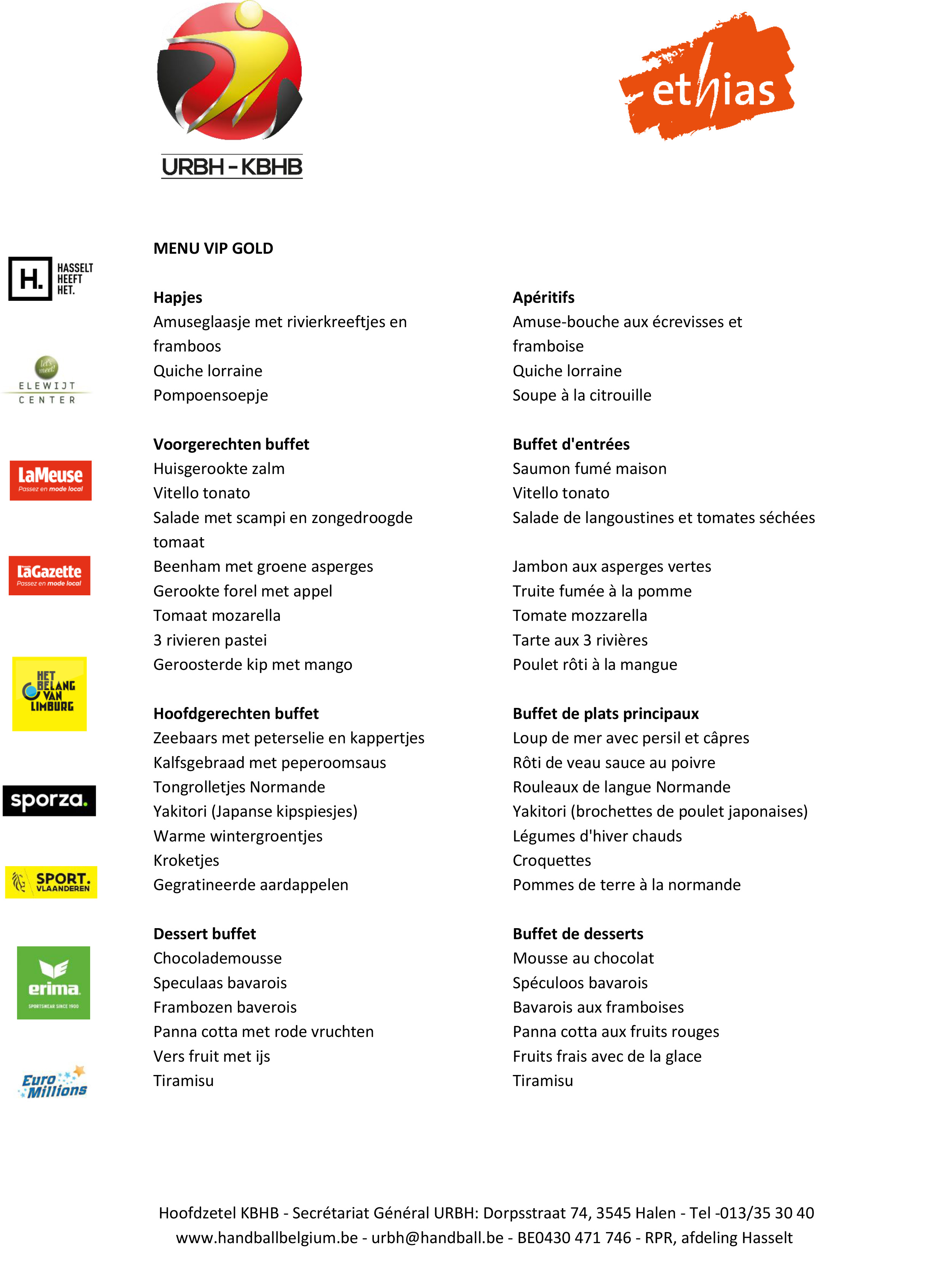 URBH - KBHB

ethias

H. HASSELT HEEFT HET.

let's meet! ELEWIJT CENTER

LaMeuse Passez en mode local

LaGazette Passez en mode local

HET BELANG VAN LIMBURG

sporza.

SPORT. VLAANDEREN

erima SPORTSWEAR SINCE 1900

Euro Millions

MENU VIP GOLD

Hapjes
Amuseglaasje met rivierkreeftjes en framboos
Quiche lorraine
Pompoensoepje

Voorgerechten buffet
Huisgerookte zalm
Vitello tonato
Salade met scampi en zongedroogde tomaat
Beenham met groene asperges
Gerookte forel met appel
Tomaat mozarella
3 rivieren pastei
Geroosterde kip met mango

Hoofdgerechten buffet
Zeebaars met peterselie en kappertjes
Kalfsgebraad met peperoomsaus
Tongrolletjes Normande
Yakitori (Japanse kipspiesjes)
Warme wintergroentjes
Kroketjes
Gegratineerde aardappelen

Dessert buffet
Chocolademousse
Speculaas bavarois
Frambozen baverois
Panna cotta met rode vruchten
Vers fruit met ijs
Tiramisu

Apéritifs
Amuse-bouche aux écrevisses et framboise
Quiche lorraine
Soupe à la citrouille

Buffet d'entrées
Saumon fumé maison
Vitello tonato
Salade de langoustines et tomates séchées
Jambon aux asperges vertes
Truite fumée à la pomme
Tomate mozzarella
Tarte aux 3 rivières
Poulet rôti à la mangue

Buffet de plats principaux
Loup de mer avec persil et câpres
Rôti de veau sauce au poivre
Rouleaux de langue Normande
Yakitori (brochettes de poulet japonaises)
Légumes d'hiver chauds
Croquettes
Pommes de terre à la normande

Buffet de desserts
Mousse au chocolat
Spéculoos bavarois
Bavarois aux framboises
Panna cotta aux fruits rouges
Fruits frais avec de la glace
Tiramisu

Hoofdzetel KBHB - Secrétariat Général URBH: Dorpsstraat 74, 3545 Halen - Tel -013/35 30 40
www.handballbelgium.be - urbh@handball.be - BE0430 471 746 - RPR, afdeling Hasselt